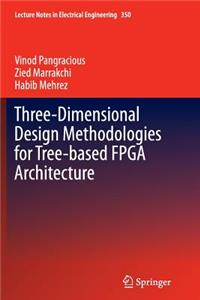 Lecture Notes in Electrical Engineering 350

Vinod Pangracious
Zied Marrakchi
Habib Mehrez

Three-Dimensional Design Methodologies for Tree-based FPGA Architecture

Springer